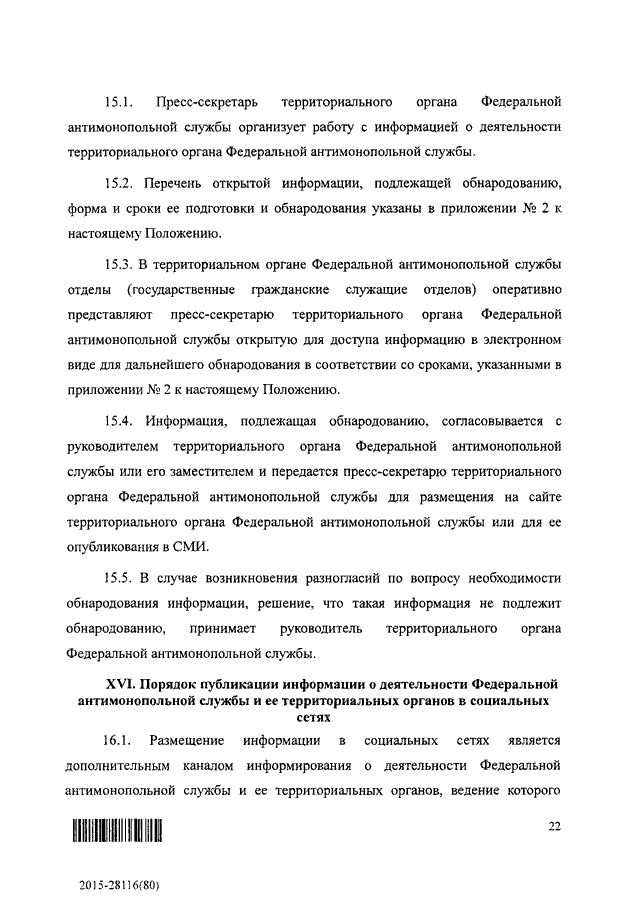 15.1. Пресс-секретарь территориального органа Федеральной антимонопольной службы организует работу с информацией о деятельности территориального органа Федеральной антимонопольной службы.

15.2. Перечень открытой информации, подлежащей обнародованию, форма и сроки ее подготовки и обнародования указаны в приложении № 2 к настоящему Положению.

15.3. В территориальном органе Федеральной антимонопольной службы отделы (государственные гражданские служащие отделов) оперативно представляют пресс-секретарю территориального органа Федеральной антимонопольной службы открытую для доступа информацию в электронном виде для дальнейшего обнародования в соответствии со сроками, указанными в приложении № 2 к настоящему Положению.

15.4. Информация, подлежащая обнародованию, согласовывается с руководителем территориального органа Федеральной антимонопольной службы или его заместителем и передается пресс-секретарю территориального органа Федеральной антимонопольной службы для размещения на сайте территориального органа Федеральной антимонопольной службы или для ее опубликования в СМИ.

15.5. В случае возникновения разногласий по вопросу необходимости обнародования информации, решение, что такая информация не подлежит обнародованию, принимает руководитель территориального органа Федеральной антимонопольной службы.

XVI. Порядок публикации информации о деятельности Федеральной антимонопольной службы и ее территориальных органов в социальных сетях

16.1. Размещение информации в социальных сетях является дополнительным каналом информирования о деятельности Федеральной антимонопольной службы и ее территориальных органов, ведение которого

22

2015-28116(80)